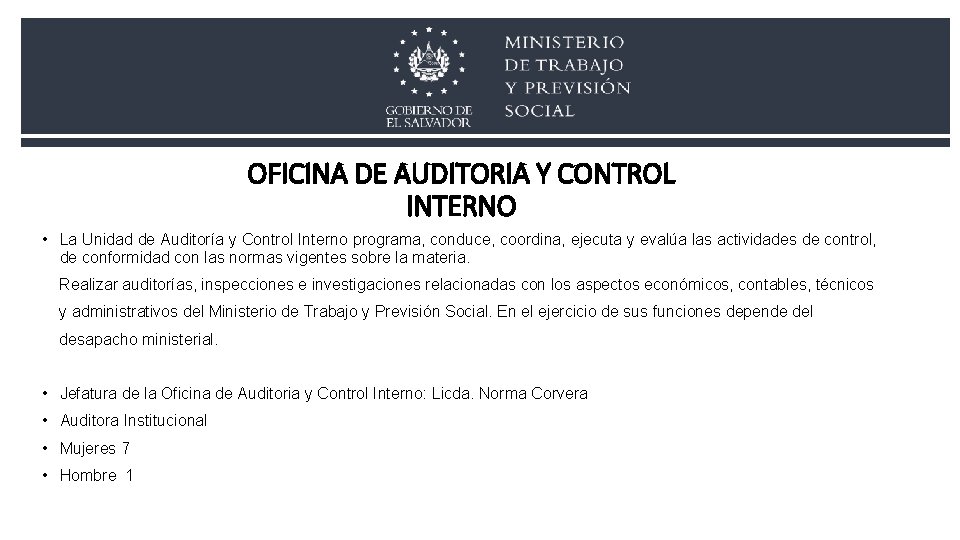 GOBIERNO DE EL SALVADOR

MINISTERIO DE TRABAJO Y PREVISIÓN SOCIAL

OFICINA DE AUDITORIA Y CONTROL INTERNO

• La Unidad de Auditoría y Control Interno programa, conduce, coordina, ejecuta y evalúa las actividades de control, de conformidad con las normas vigentes sobre la materia.

Realizar auditorías, inspecciones e investigaciones relacionadas con los aspectos económicos, contables, técnicos y administrativos del Ministerio de Trabajo y Previsión Social. En el ejercicio de sus funciones depende del desapacho ministerial.

• Jefatura de la Oficina de Auditoria y Control Interno: Licda. Norma Corvera
• Auditora Institucional
• Mujeres 7
• Hombre 1